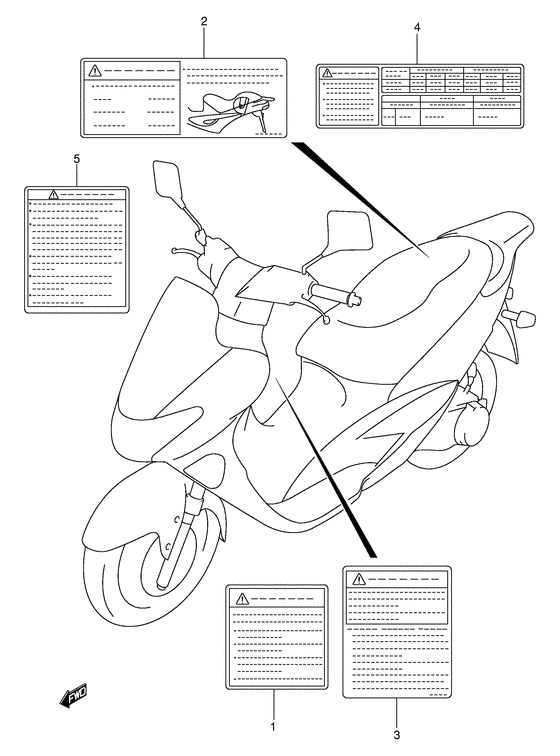 2

4

5

1

3

FWD